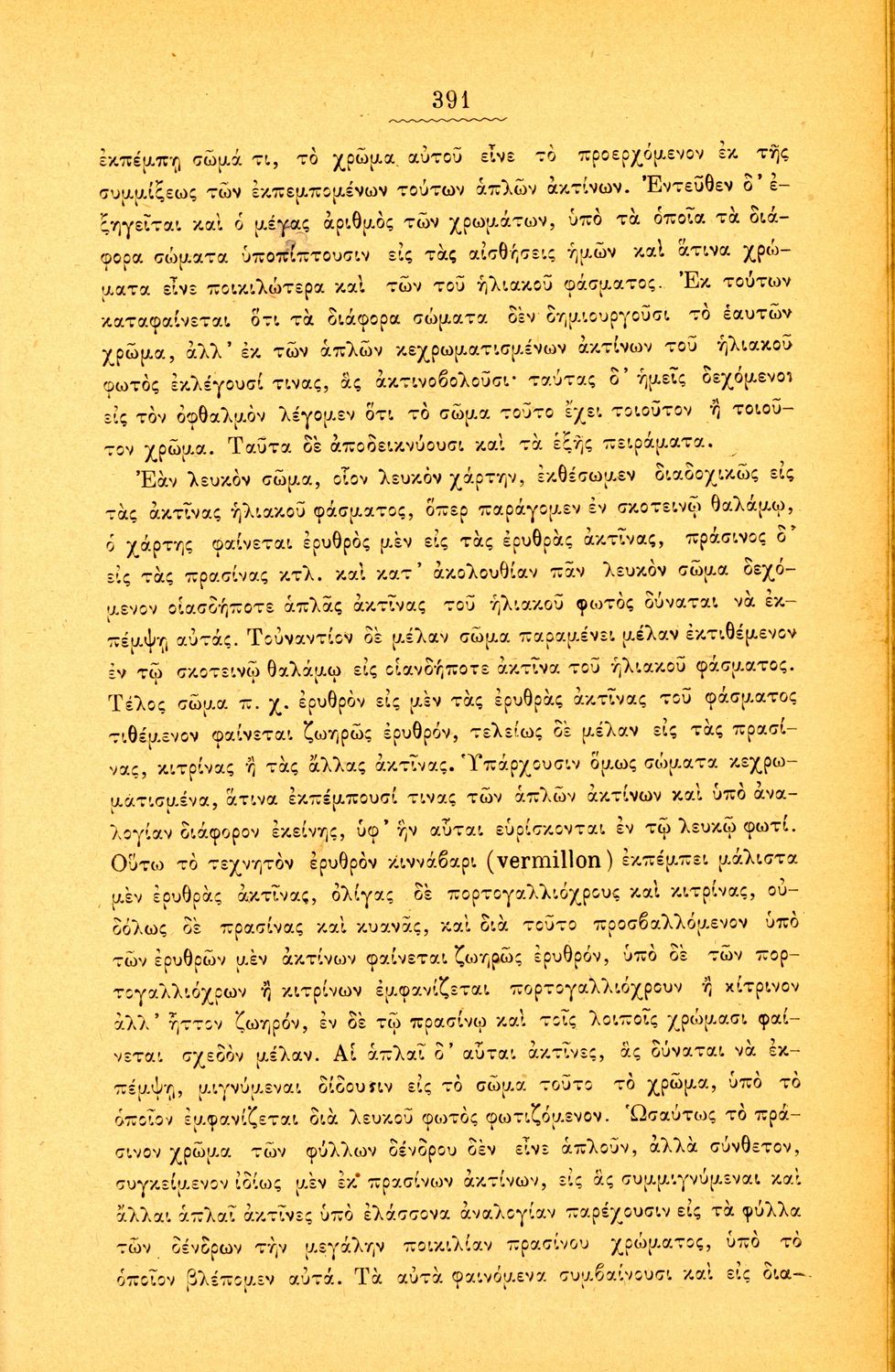 391

ἐκπέμπῃ σῶμά τι, τὸ χρῶμα αὐτοῦ εἶνε τὸ προερχόμενον ἐκ τῆς συμμίξεως τῶν ἐκπεμπομένων τούτων ἁπλῶν ἀκτίνων. Ἐντεῦθεν δ' ἐξηγεῖται καὶ ὁ μέγας ἀριθμὸς τῶν χρωμάτων, ὑπὸ τὰ ὁποῖα τὰ διάφορα σώματα ὑποπίπτουσιν εἰς τὰς αἰσθήσεις ἡμῶν καὶ ἅτινα χρώματα εἶνε ποικιλώτερα καὶ τῶν τοῦ ἡλιακοῦ φάσματος. Ἐκ τούτων καταφαίνεται ὅτι τὰ διάφορα σώματα δὲν δημιουργοῦσι τὸ ἑαυτῶν χρῶμα, ἀλλ' ἐκ τῶν ἁπλῶν κεχρωματισμένων ἀκτίνων τοῦ ἡλιακοῦ φωτὸς ἐκλέγουσί τινας, ἃς ἀκτινοβολοῦσι· ταύτας δ' ἡμεῖς δεχόμενοι εἰς τὸν ὀφθαλμὸν λέγομεν ὅτι τὸ σῶμα τοῦτο ἔχει τοιοῦτον ἢ τοιοῦτον χρῶμα. Ταῦτα δὲ ἀποδεικνύουσι καὶ τὰ ἑξῆς πειράματα.

Ἐὰν λευκὸν σῶμα, οἷον λευκὸν χάρτην, ἐκθέσωμεν διαδοχικῶς εἰς τὰς ἀκτῖνας ἡλιακοῦ φάσματος, ὅπερ παράγομεν ἐν σκοτεινῷ θαλάμῳ, ὁ χάρτης φαίνεται ἐρυθρὸς μὲν εἰς τὰς ἐρυθρὰς ἀκτῖνας, πράσινος δ' εἰς τὰς πρασίνας κτλ. καὶ κατ' ἀκολουθίαν πᾶν λευκὸν σῶμα δεχόμενον οἱασδήποτε ἁπλᾶς ἀκτῖνας τοῦ ἡλιακοῦ φωτὸς δύναται νὰ ἐκπέμψῃ αὐτάς. Τοὐναντίον δὲ μέλαν σῶμα παραμένει μέλαν ἐκτιθέμενον ἐν τῷ σκοτεινῷ θαλάμῳ εἰς οἱανδήποτε ἀκτῖνα τοῦ ἡλιακοῦ φάσματος. Τέλος σῶμα π. χ. ἐρυθρὸν εἰς μὲν τὰς ἐρυθρὰς ἀκτῖνας τοῦ φάσματος τιθέμενον φαίνεται ζωηρῶς ἐρυθρόν, τελείως δὲ μέλαν εἰς τὰς πρασίνας, κιτρίνας ἢ τὰς ἄλλας ἀκτῖνας. Ὑπάρχουσιν ὅμως σώματα κεχρωματισμένα, ἅτινα ἐκπέμπουσί τινας τῶν ἁπλῶν ἀκτίνων καὶ ὑπὸ ἀναλογίαν διάφορον ἐκείνης, ὑφ' ἣν αὗται εὑρίσκονται ἐν τῷ λευκῷ φωτί. Οὕτω τὸ τεχνητὸν ἐρυθρὸν κιννάβαρι (vermillon) ἐκπέμπει μάλιστα μὲν ἐρυθρὰς ἀκτῖνας, ὀλίγας δὲ πορτογαλλιόχρους καὶ κιτρίνας, οὐδόλως δὲ πρασίνας καὶ κυανᾶς, καὶ διὰ τοῦτο προσβαλλόμενον ὑπὸ τῶν ἐρυθρῶν μὲν ἀκτίνων φαίνεται ζωηρῶς ἐρυθρόν, ὑπὸ δὲ τῶν πορτογαλλιόχρων ἢ κιτρίνων ἐμφανίζεται πορτογαλλιόχρουν ἢ κίτρινον ἀλλ' ἧττον ζωηρόν, ἐν δὲ τῷ πρασίνῳ καὶ τοῖς λοιποῖς χρώμασι φαίνεται σχεδὸν μέλαν. Αἱ ἁπλαῖ δ' αὗται ἀκτῖνες, ἃς δύναται νὰ ἐκπέμψῃ, μιγνύμεναι δίδουσιν εἰς τὸ σῶμα τοῦτο τὸ χρῶμα, ὑπὸ τὸ ὁποῖον ἐμφανίζεται διὰ λευκοῦ φωτὸς φωτιζόμενον. Ὡσαύτως τὸ πράσινον χρῶμα τῶν φύλλων δένδρου δὲν εἶνε ἁπλοῦν, ἀλλὰ σύνθετον, συγκείμενον ἰδίως μὲν ἐκ πρασίνων ἀκτίνων, εἰς ἃς συμμιγνύμεναι καὶ ἄλλαι ἁπλαῖ ἀκτῖνες ὑπὸ ἐλάσσονα ἀναλογίαν παρέχουσιν εἰς τὰ φύλλα τῶν δένδρων τὴν μεγάλην ποικιλίαν πρασίνου χρώματος, ὑπὸ τὸ ὁποῖον βλέπομεν αὐτά. Τὰ αὐτὰ φαινόμενα συμβαίνουσι καὶ εἰς δια-